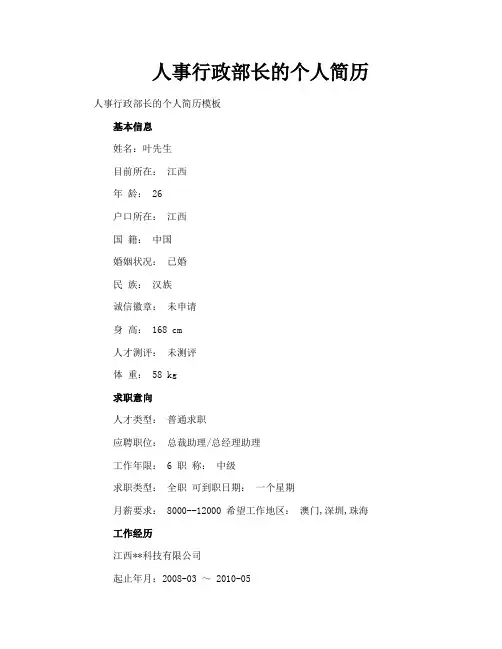 人事行政部长的个人简历

人事行政部长的个人简历模板

基本信息

姓名：叶先生

目前所在： 江西

年 龄： 26

户口所在： 江西

国 籍： 中国

婚姻状况： 已婚

民 族： 汉族

诚信徽章： 未申请

身 高： 168 cm

人才测评： 未测评

体 重： 58 kg

求职意向

人才类型： 普通求职

应聘职位： 总裁助理/总经理助理

工作年限： 6 职 称： 中级

求职类型： 全职 可到职日期： 一个星期

月薪要求： 8000--12000 希望工作地区： 澳门,深圳,珠海

工作经历

江西**科技有限公司

起止年月：2008-03 ～ 2010-05